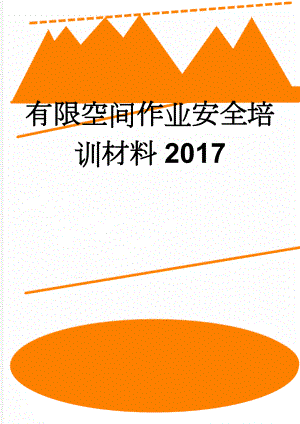 有限空间作业安全培训材料 2017